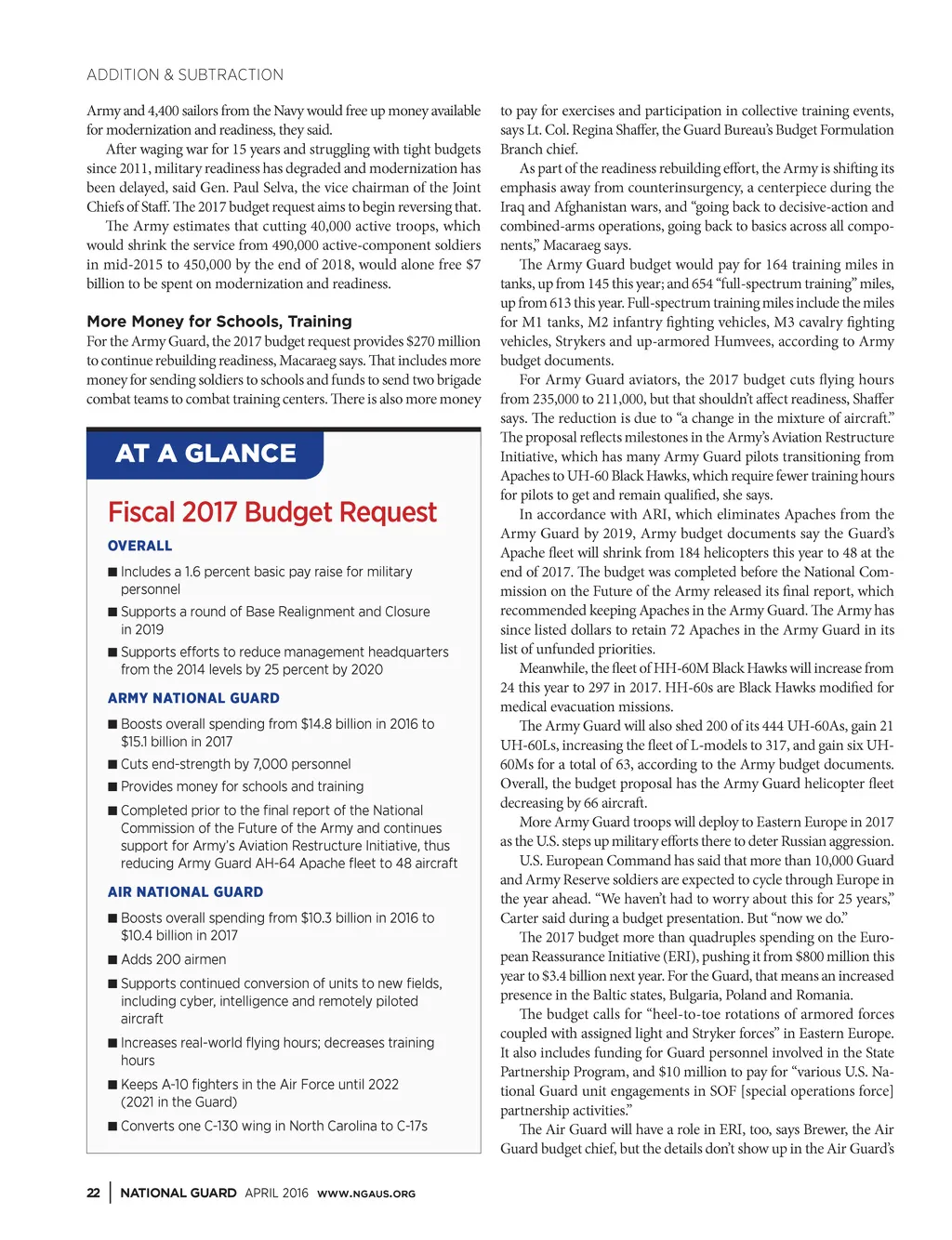 ADDITION & SUBTRACTION

Army and 4,400 sailors from the Navy would free up money available for modernization and readiness, they said.

After waging war for 15 years and struggling with tight budgets since 2011, military readiness has degraded and modernization has been delayed, said Gen. Paul Selva, the vice chairman of the Joint Chiefs of Staff. The 2017 budget request aims to begin reversing that.

The Army estimates that cutting 40,000 active troops, which would shrink the service from 490,000 active-component soldiers in mid-2015 to 450,000 by the end of 2018, would alone free $7 billion to be spent on modernization and readiness.

More Money for Schools, Training

For the Army Guard, the 2017 budget request provides $270 million to continue rebuilding readiness, Macaraeg says. That includes more money for sending soldiers to schools and funds to send two brigade combat teams to combat training centers. There is also more money

AT A GLANCE

Fiscal 2017 Budget Request

OVERALL

■ Includes a 1.6 percent basic pay raise for military personnel

■ Supports a round of Base Realignment and Closure in 2019

■ Supports efforts to reduce management headquarters from the 2014 levels by 25 percent by 2020

ARMY NATIONAL GUARD

■ Boosts overall spending from $14.8 billion in 2016 to $15.1 billion in 2017

■ Cuts end-strength by 7,000 personnel

■ Provides money for schools and training

■ Completed prior to the final report of the National Commission of the Future of the Army and continues support for Army's Aviation Restructure Initiative, thus reducing Army Guard AH-64 Apache fleet to 48 aircraft

AIR NATIONAL GUARD

■ Boosts overall spending from $10.3 billion in 2016 to $10.4 billion in 2017

■ Adds 200 airmen

■ Supports continued conversion of units to new fields, including cyber, intelligence and remotely piloted aircraft

■ Increases real-world flying hours; decreases training hours

■ Keeps A-10 fighters in the Air Force until 2022 (2021 in the Guard)

■ Converts one C-130 wing in North Carolina to C-17s

to pay for exercises and participation in collective training events, says Lt. Col. Regina Shaffer, the Guard Bureau's Budget Formulation Branch chief.

As part of the readiness rebuilding effort, the Army is shifting its emphasis away from counterinsurgency, a centerpiece during the Iraq and Afghanistan wars, and "going back to decisive-action and combined-arms operations, going back to basics across all components," Macaraeg says.

The Army Guard budget would pay for 164 training miles in tanks, up from 145 this year; and 654 "full-spectrum training" miles, up from 613 this year. Full-spectrum training miles include the miles for M1 tanks, M2 infantry fighting vehicles, M3 cavalry fighting vehicles, Strykers and up-armored Humvees, according to Army budget documents.

For Army Guard aviators, the 2017 budget cuts flying hours from 235,000 to 211,000, but that shouldn't affect readiness, Shaffer says. The reduction is due to "a change in the mixture of aircraft." The proposal reflects milestones in the Army's Aviation Restructure Initiative, which has many Army Guard pilots transitioning from Apaches to UH-60 Black Hawks, which require fewer training hours for pilots to get and remain qualified, she says.

In accordance with ARI, which eliminates Apaches from the Army Guard by 2019, Army budget documents say the Guard's Apache fleet will shrink from 184 helicopters this year to 48 at the end of 2017. The budget was completed before the National Commission on the Future of the Army released its final report, which recommended keeping Apaches in the Army Guard. The Army has since listed dollars to retain 72 Apaches in the Army Guard in its list of unfunded priorities.

Meanwhile, the fleet of HH-60M Black Hawks will increase from 24 this year to 297 in 2017. HH-60s are Black Hawks modified for medical evacuation missions.

The Army Guard will also shed 200 of its 444 UH-60As, gain 21 UH-60Ls, increasing the fleet of L-models to 317, and gain six UH-60Ms for a total of 63, according to the Army budget documents. Overall, the budget proposal has the Army Guard helicopter fleet decreasing by 66 aircraft.

More Army Guard troops will deploy to Eastern Europe in 2017 as the U.S. steps up military efforts there to deter Russian aggression.

U.S. European Command has said that more than 10,000 Guard and Army Reserve soldiers are expected to cycle through Europe in the year ahead. "We haven't had to worry about this for 25 years," Carter said during a budget presentation. But "now we do."

The 2017 budget more than quadruples spending on the European Reassurance Initiative (ERI), pushing it from $800 million this year to $3.4 billion next year. For the Guard, that means an increased presence in the Baltic states, Bulgaria, Poland and Romania.

The budget calls for "heel-to-toe rotations of armored forces coupled with assigned light and Stryker forces" in Eastern Europe. It also includes funding for Guard personnel involved in the State Partnership Program, and $10 million to pay for "various U.S. National Guard unit engagements in SOF [special operations force] partnership activities."

The Air Guard will have a role in ERI, too, says Brewer, the Air Guard budget chief, but the details don't show up in the Air Guard's

22 | NATIONAL GUARD APRIL 2016 WWW.NGAUS.ORG